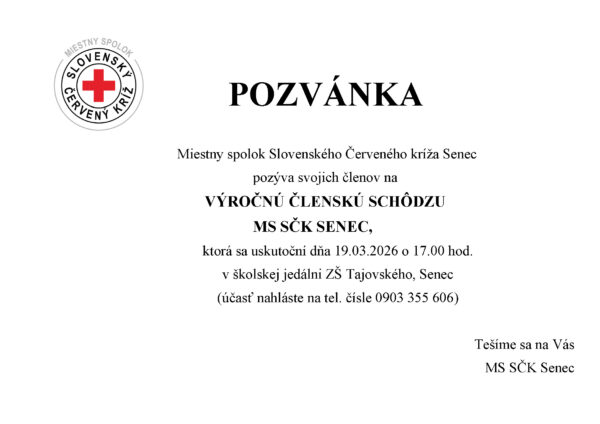 MIESTNY SPOLOK
SLOVENSKÝ
ČERVENÝ KRÍŽ

POZVÁNKA

Miestny spolok Slovenského Červeného kríža Senec
pozýva svojich členov na
VÝROČNÚ ČLENSKÚ SCHÔDZU
MS SČK SENEC,
ktorá sa uskutoční dňa 19.03.2026 o 17.00 hod.
v školskej jedálni ZŠ Tajovského, Senec
(účasť nahláste na tel. čísle 0903 355 606)

Tešíme sa na Vás
MS SČK Senec